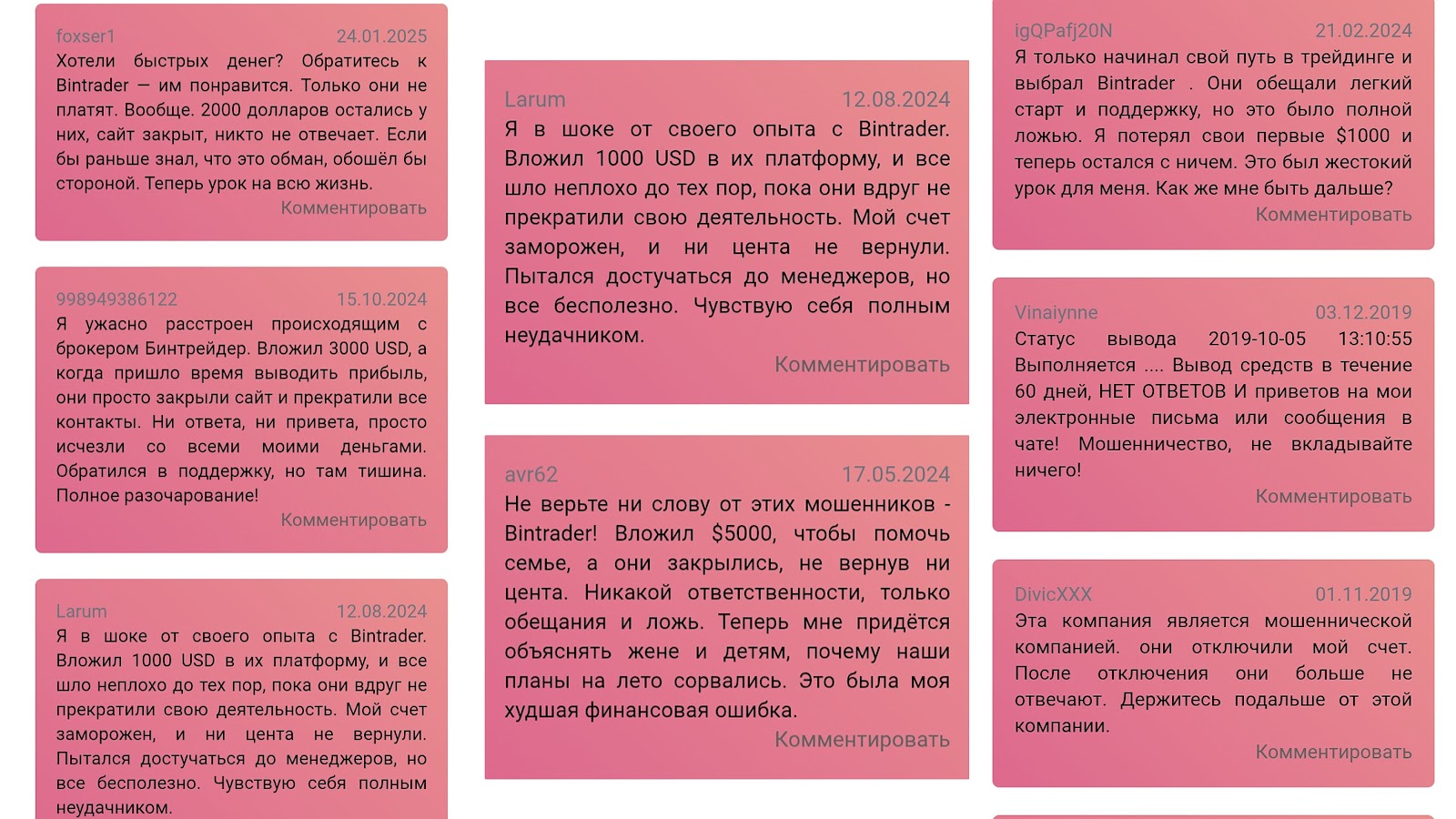 foxser1 24.01.2025
Хотели быстрых денег? Обратитесь к Bintrader — им понравится. Только они не платят. Вообще. 2000 долларов остались у них, сайт закрыт, никто не отвечает. Если бы раньше знал, что это обман, обошёл бы стороной. Теперь урок на всю жизнь.
Комментировать

998949386122 15.10.2024
Я ужасно расстроен происходящим с брокером Бинтрейдер. Вложил 3000 USD, а когда пришло время выводить прибыль, они просто закрыли сайт и прекратили все контакты. Ни ответа, ни привета, просто исчезли со всеми моими деньгами. Обратился в поддержку, но там тишина. Полное разочарование!
Комментировать

Larum 12.08.2024
Я в шоке от своего опыта с Bintrader. Вложил 1000 USD в их платформу, и все шло неплохо до тех пор, пока они вдруг не прекратили свою деятельность. Мой счет заморожен, и ни цента не вернули. Пытался достучаться до менеджеров, но все бесполезно. Чувствую себя полным неудачником.

Larum 12.08.2024
Я в шоке от своего опыта с Bintrader. Вложил 1000 USD в их платформу, и все шло неплохо до тех пор, пока они вдруг не прекратили свою деятельность. Мой счет заморожен, и ни цента не вернули. Пытался достучаться до менеджеров, но все бесполезно. Чувствую себя полным неудачником.
Комментировать

avr62 17.05.2024
Не верьте ни слову от этих мошенников - Bintrader! Вложил $5000, чтобы помочь семье, а они закрылись, не вернув ни цента. Никакой ответственности, только обещания и ложь. Теперь мне придётся объяснять жене и детям, почему наши планы на лето сорвались. Это была моя худшая финансовая ошибка.
Комментировать

igQPafj20N 21.02.2024
Я только начинал свой путь в трейдинге и выбрал Bintrader . Они обещали легкий старт и поддержку, но это было полной ложью. Я потерял свои первые $1000 и теперь остался с ничем. Это был жестокий урок для меня. Как же мне быть дальше?
Комментировать

Vinaiynne 03.12.2019
Статус вывода 2019-10-05 13:10:55 Выполняется .... Вывод средств в течение 60 дней, НЕТ ОТВЕТОВ И приветов на мои электронные письма или сообщения в чате! Мошенничество, не вкладывайте ничего!
Комментировать

DivicXXX 01.11.2019
Эта компания является мошеннической компанией. они отключили мой счет. После отключения они больше не отвечают. Держитесь подальше от этой компании.
Комментировать